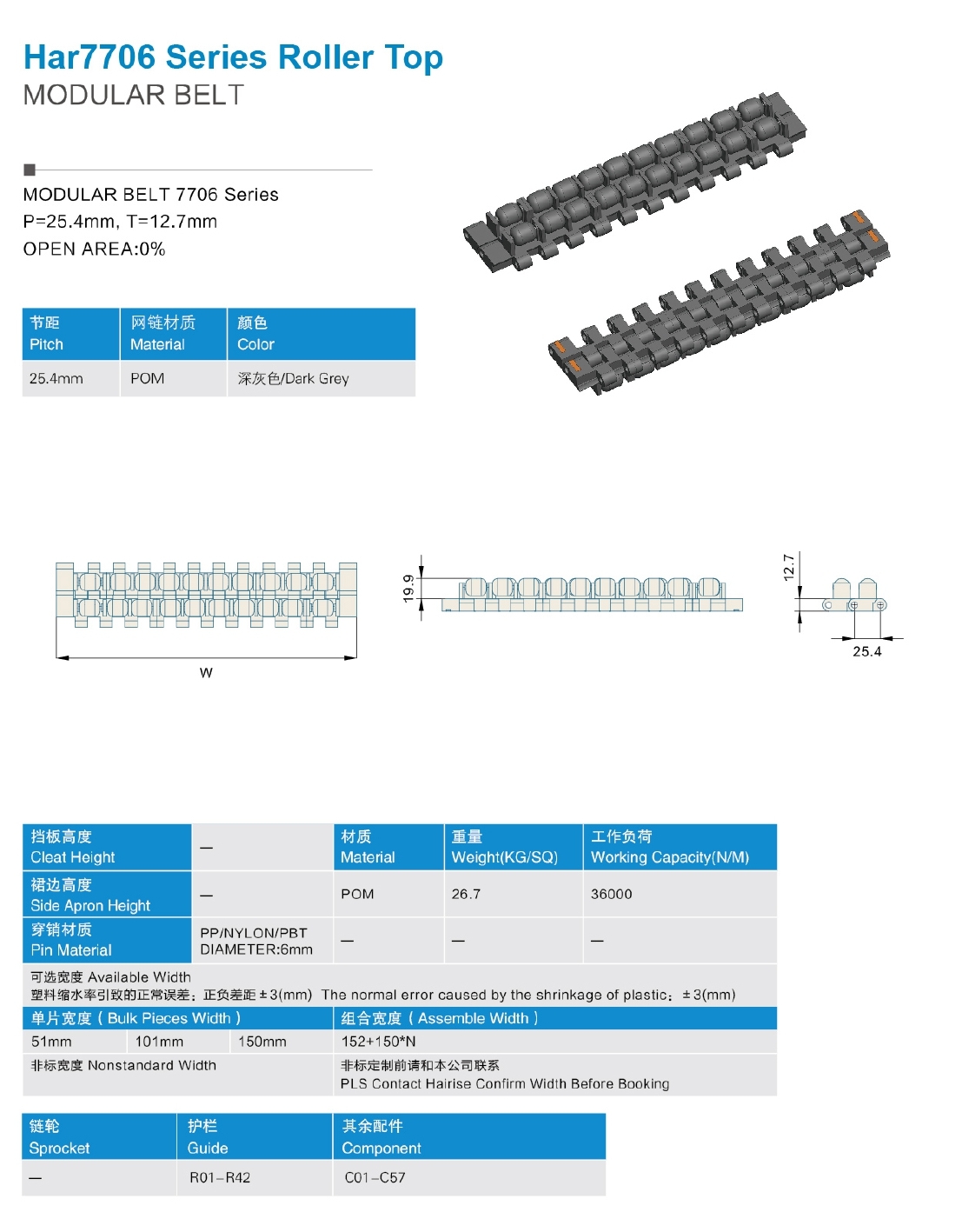 Har7706 Series Roller Top
MODULAR BELT

MODULAR BELT 7706 Series
P=25.4mm, T=12.7mm
OPEN AREA:0%

| 节距 Pitch | 网链材质 Material | 颜色 Color |
|---|---|---|
| 25.4mm | POM | 深灰色/Dark Grey |

W

19.9

12.7

25.4

| 挡板高度 Cleat Height | — | 材质 Material | 重量 Weight(KG/SQ) | 工作负荷 Working Capacity(N/M) |
|---|---|---|---|---|
| 裙边高度 Side Apron Height | — | POM | 26.7 | 36000 |
| 穿销材质 Pin Material | PP/NYLON/PBT DIAMETER:6mm | — | — | — |

可选宽度 Available Width
塑料缩水率引致的正常误差：正负差距±3(mm) The normal error caused by the shrinkage of plastic：±3(mm)

| 单片宽度（Bulk Pieces Width） | | | 组合宽度（Assemble Width） |
|---|---|---|---|
| 51mm | 101mm | 150mm | 152+150*N |
| 非标宽度 Nonstandard Width | | | 非标定制前请和本公司联系 PLS Contact Hairise Confirm Width Before Booking |

| 链轮 Sprocket | 护栏 Guide | 其余配件 Component |
|---|---|---|
| — | R01–R42 | C01–C57 |